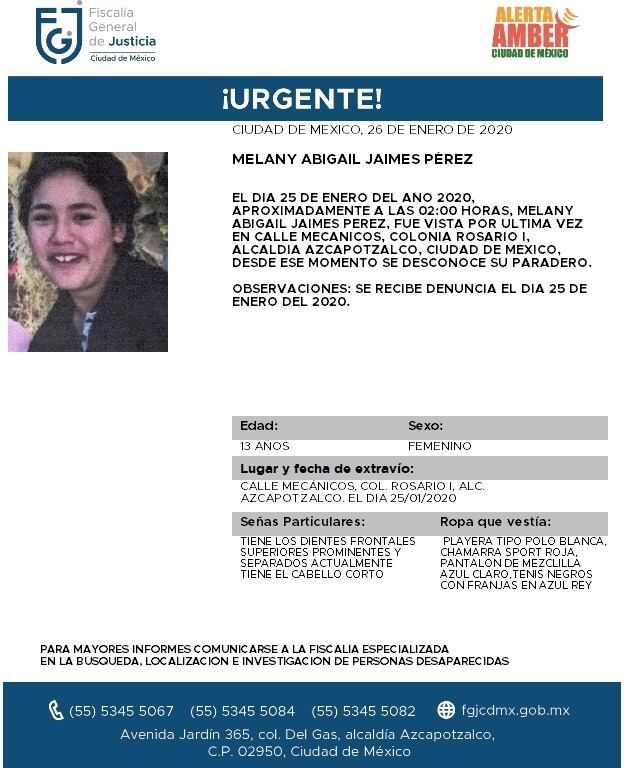 FGJ Fiscalía General de Justicia Ciudad de México

ALERTA AMBER CIUDAD DE MÉXICO

¡URGENTE!

CIUDAD DE MEXICO, 26 DE ENERO DE 2020

MELANY ABIGAIL JAIMES PÉREZ

EL DIA 25 DE ENERO DEL ANO 2020, APROXIMADAMENTE A LAS 02:00 HORAS, MELANY ABIGAIL JAIMES PEREZ, FUE VISTA POR ULTIMA VEZ EN CALLE MECANICOS, COLONIA ROSARIO I, ALCALDIA AZCAPOTZALCO, CIUDAD DE MEXICO, DESDE ESE MOMENTO SE DESCONOCE SU PARADERO.

OBSERVACIONES: SE RECIBE DENUNCIA EL DIA 25 DE ENERO DEL 2020.

| Edad: | Sexo: |
|---|---|
| 13 AÑOS | FEMENINO |

Lugar y fecha de extravío:
CALLE MECÁNICOS, COL. ROSARIO I, ALC. AZCAPOTZALCO. EL DIA 25/01/2020

| Señas Particulares: | Ropa que vestía: |
|---|---|
| TIENE LOS DIENTES FRONTALES SUPERIORES PROMINENTES Y SEPARADOS ACTUALMENTE TIENE EL CABELLO CORTO | PLAYERA TIPO POLO BLANCA, CHAMARRA SPORT ROJA, PANTALON DE MEZCLILLA AZUL CLARO,TENIS NEGROS CON FRANJAS EN AZUL REY |

PARA MAYORES INFORMES COMUNICARSE A LA FISCALIA ESPECIALIZADA EN LA BUSQUEDA, LOCALIZACION E INVESTIGACION DE PERSONAS DESAPARECIDAS

(55) 5345 5067 (55) 5345 5084 (55) 5345 5082 fgjcdmx.gob.mx

Avenida Jardín 365, col. Del Gas, alcaldía Azcapotzalco, C.P. 02950, Ciudad de México